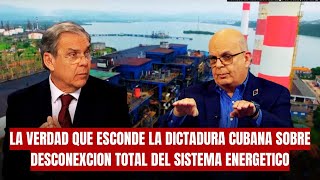 LA VERDAD QUE ESCONDE LA DICTADURA CUBANA SOBRE DESCONEXCION TOTAL DEL SISTEMA ENERGETICO